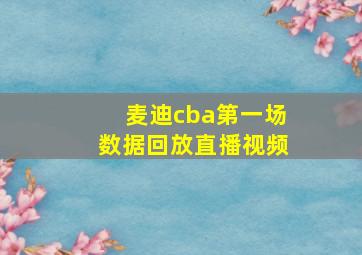 麦迪cba第一场
数据回放直播视频